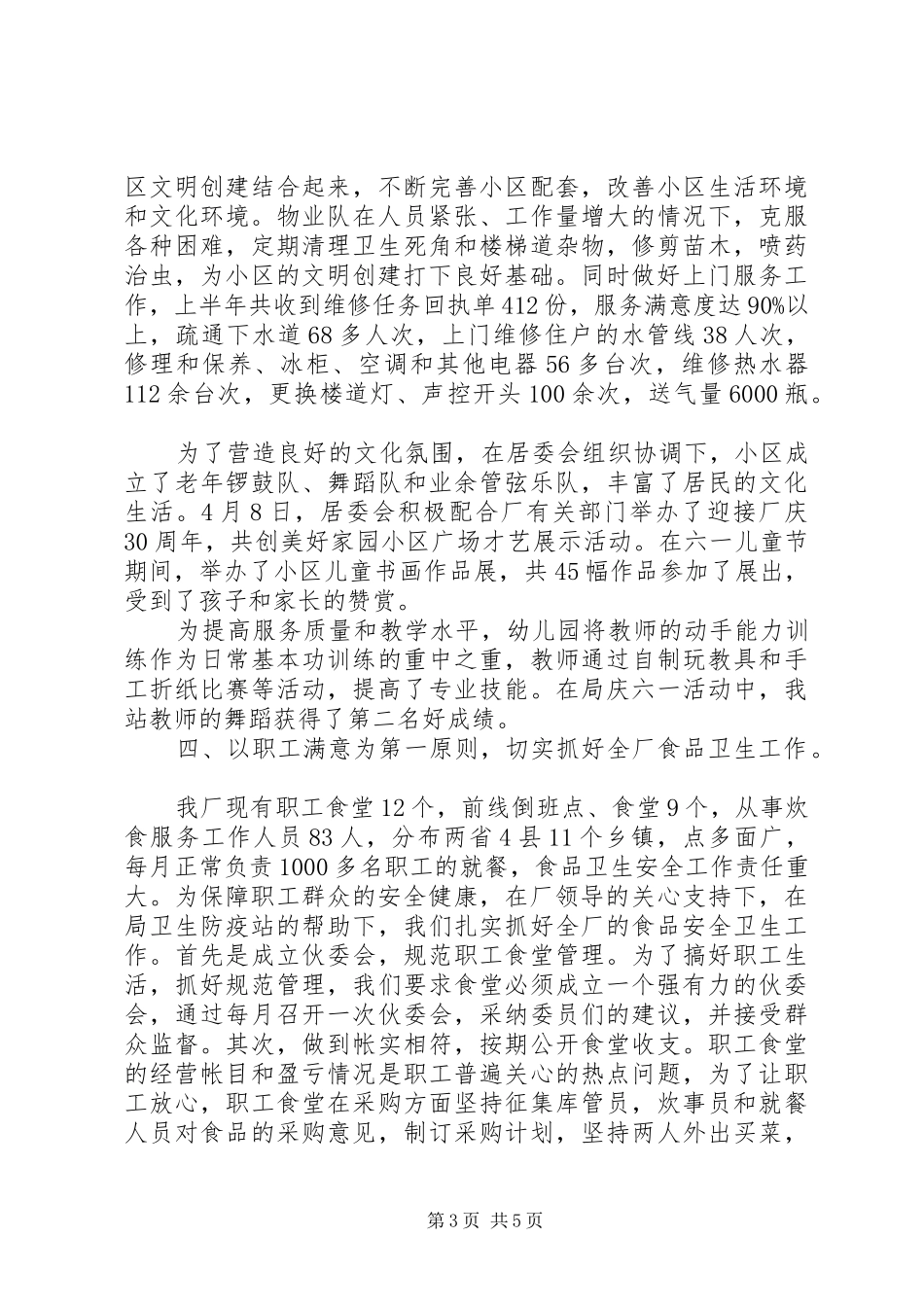 区文明创建结合起来，不断完善小区配套，改善小区生活环境和文化环境。物业队在人员紧张、工作量增大的情况下，克服各种困难，定期清理卫生死角和楼梯道杂物，修剪苗木，喷药治虫，为小区的文明创建打下良好基础。同时做好上门服务工作，上半年共收到维修任务回执单412份，服务满意度达90%以上，疏通下水道68多人次，上门维修住户的水管线38人次，修理和保养、冰柜、空调和其他电器56多台次，维修热水器112余台次，更换楼道灯、声控开头100余次，送气量6000瓶。

为了营造良好的文化氛围，在居委会组织协调下，小区成立了老年锣鼓队、舞蹈队和业余管弦乐队，丰富了居民的文化生活。4月8日，居委会积极配合厂有关部门举办了迎接厂庆30周年，共创美好家园小区广场才艺展示活动。在六一儿童节期间，举办了小区儿童书画作品展，共45幅作品参加了展出，受到了孩子和家长的赞赏。

为提高服务质量和教学水平，幼儿园将教师的动手能力训练作为日常基本功训练的重中之重，教师通过自制玩教具和手工折纸比赛等活动，提高了专业技能。在局庆六一活动中，我站教师的舞蹈获得了第二名好成绩。

四、以职工满意为第一原则，切实抓好全厂食品卫生工作。

我厂现有职工食堂12个，前线倒班点、食堂9个，从事炊食服务工作人员83人，分布两省4县11个乡镇，点多面广，每月正常负责1000多名职工的就餐，食品卫生安全工作责任重大。为保障职工群众的安全健康，在厂领导的关心支持下，在局卫生防疫站的帮助下，我们扎实抓好全厂的食品安全卫生工作。首先是成立伙委会，规范职工食堂管理。为了搞好职工生活，抓好规范管理，我们要求食堂必须成立一个强有力的伙委会，通过每月召开一次伙委会，采纳委员们的建议，并接受群众监督。其次，做到帐实相符，按期公开食堂收支。职工食堂的经营帐目和盈亏情况是职工普遍关心的热点问题，为了让职工放心，职工食堂在采购方面坚持征集库管员，炊事员和就餐人员对食品的采购意见，制订采购计划，坚持两人外出买菜，

第3页 共5页